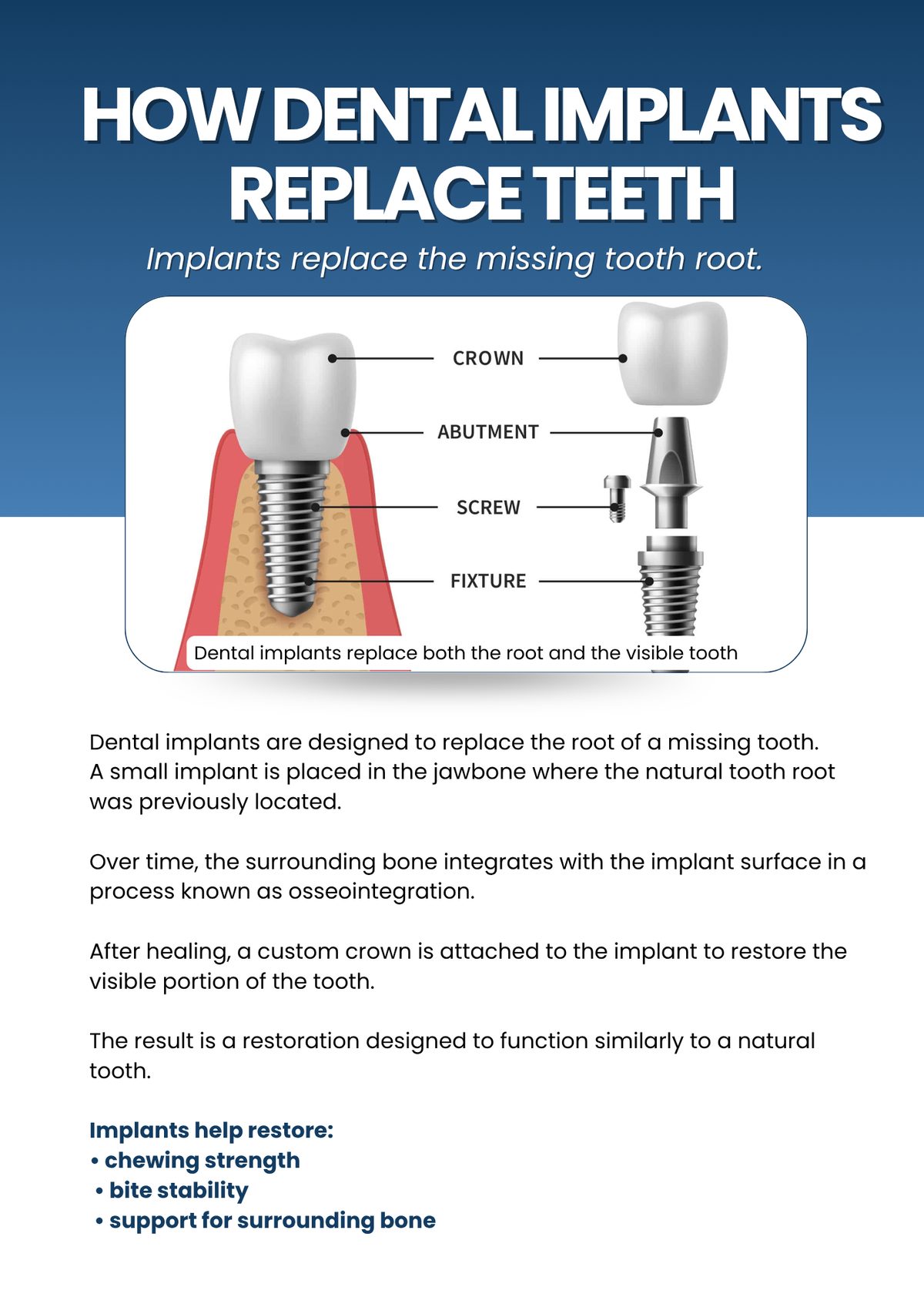 HOW DENTAL IMPLANTS REPLACE TEETH

Implants replace the missing tooth root.

CROWN
ABUTMENT
SCREW
FIXTURE

Dental implants replace both the root and the visible tooth

Dental implants are designed to replace the root of a missing tooth. A small implant is placed in the jawbone where the natural tooth root was previously located.

Over time, the surrounding bone integrates with the implant surface in a process known as osseointegration.

After healing, a custom crown is attached to the implant to restore the visible portion of the tooth.

The result is a restoration designed to function similarly to a natural tooth.

Implants help restore:
• chewing strength
• bite stability
• support for surrounding bone